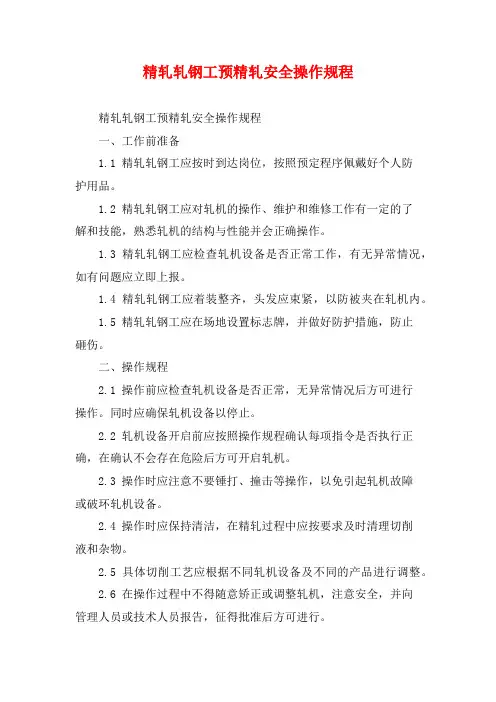 精轧轧钢工预精轧安全操作规程

精轧轧钢工预精轧安全操作规程

一、工作前准备

1.1 精轧轧钢工应按时到达岗位，按照预定程序佩戴好个人防护用品。

1.2 精轧轧钢工应对轧机的操作、维护和维修工作有一定的了解和技能，熟悉轧机的结构与性能并会正确操作。

1.3 精轧轧钢工应检查轧机设备是否正常工作，有无异常情况，如有问题应立即上报。

1.4 精轧轧钢工应着装整齐，头发应束紧，以防被夹在轧机内。

1.5 精轧轧钢工应在场地设置标志牌，并做好防护措施，防止砸伤。

二、操作规程

2.1 操作前应检查轧机设备是否正常，无异常情况后方可进行操作。同时应确保轧机设备以停止。

2.2 轧机设备开启前应按照操作规程确认每项指令是否执行正确，在确认不会存在危险后方可开启轧机。

2.3 操作时应注意不要锤打、撞击等操作，以免引起轧机故障或破坏轧机设备。

2.4 操作时应保持清洁，在精轧过程中应按要求及时清理切削液和杂物。

2.5 具体切削工艺应根据不同轧机设备及不同的产品进行调整。

2.6 在操作过程中不得随意矫正或调整轧机，注意安全，并向管理人员或技术人员报告，征得批准后方可进行。